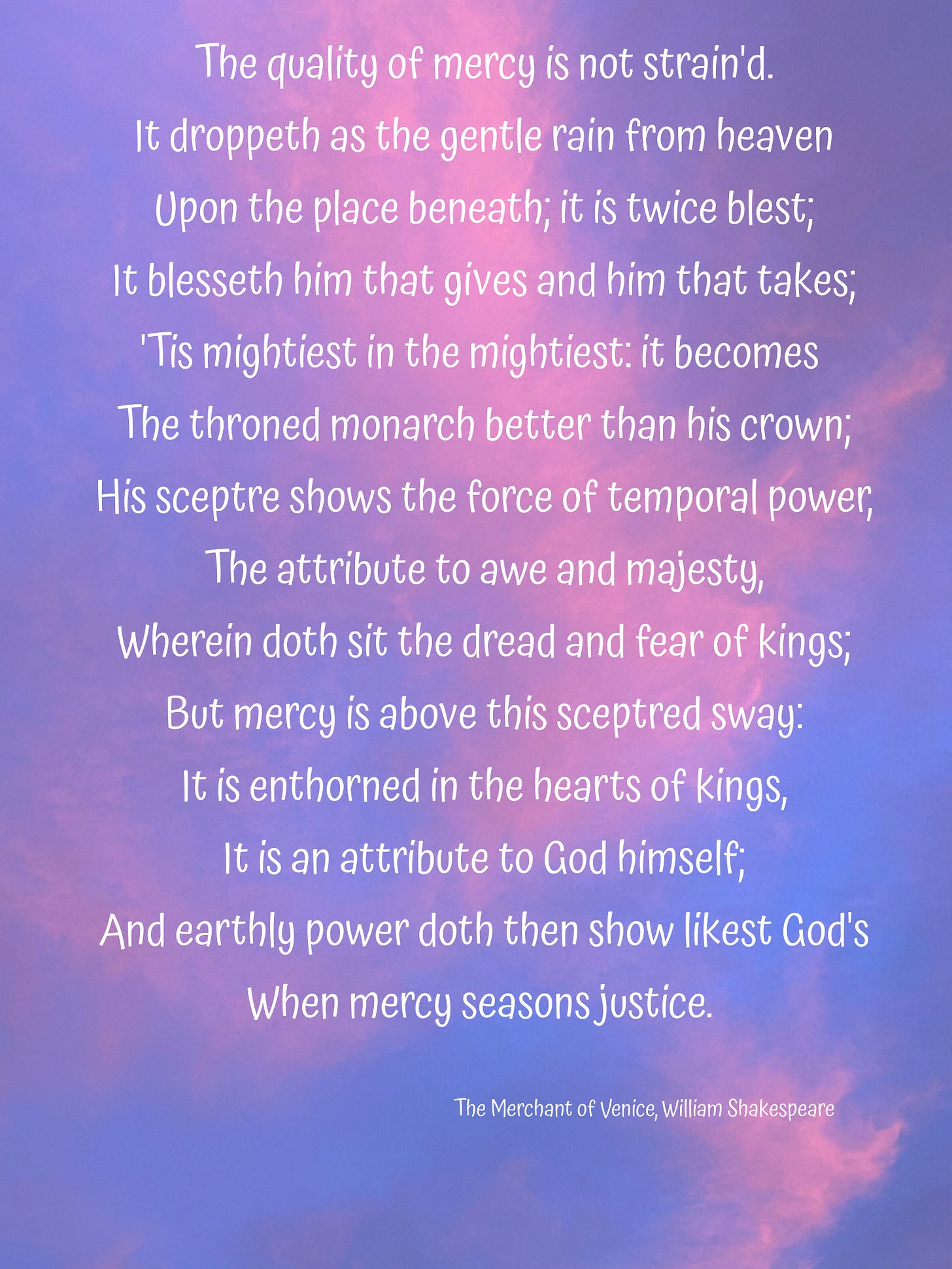 The quality of mercy is not strain'd.
It droppeth as the gentle rain from heaven
Upon the place beneath; it is twice blest;
It blesseth him that gives and him that takes;
'Tis mightiest in the mightiest: it becomes
The throned monarch better than his crown;
His sceptre shows the force of temporal power,
The attribute to awe and majesty,
Wherein doth sit the dread and fear of kings;
But mercy is above this sceptred sway:
It is enthorned in the hearts of kings,
It is an attribute to God himself;
And earthly power doth then show likest God's
When mercy seasons justice.

The Merchant of Venice, William Shakespeare